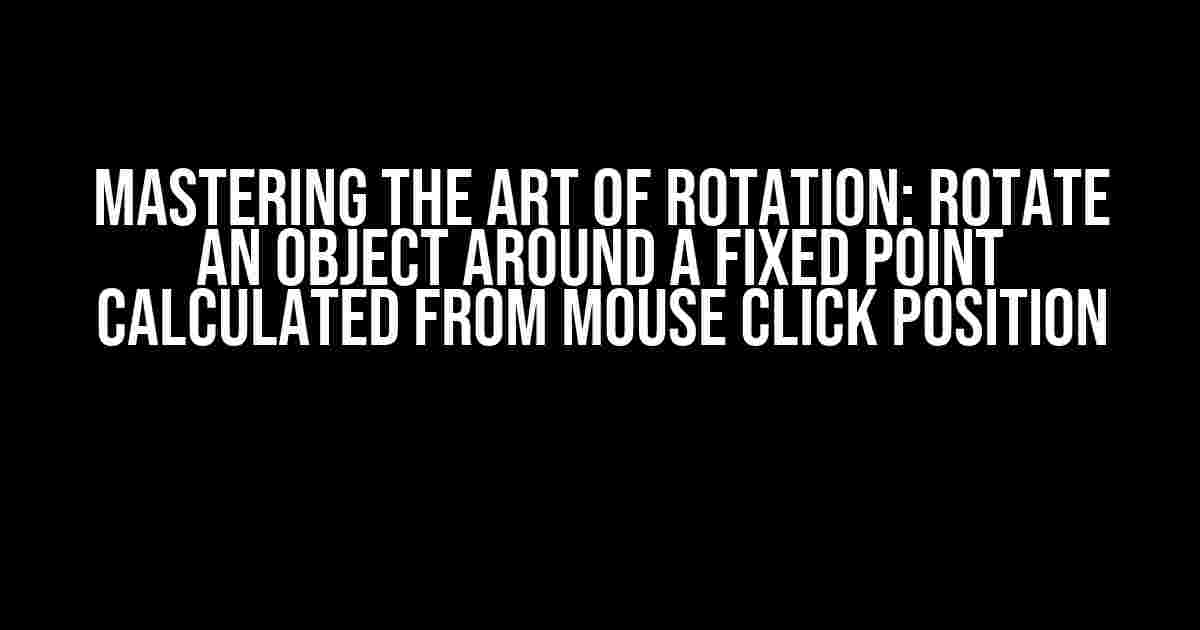 MASTERING THE ART OF ROTATION: ROTATE AN OBJECT AROUND A FIXED POINT CALCULATED FROM MOUSE CLICK POSITION